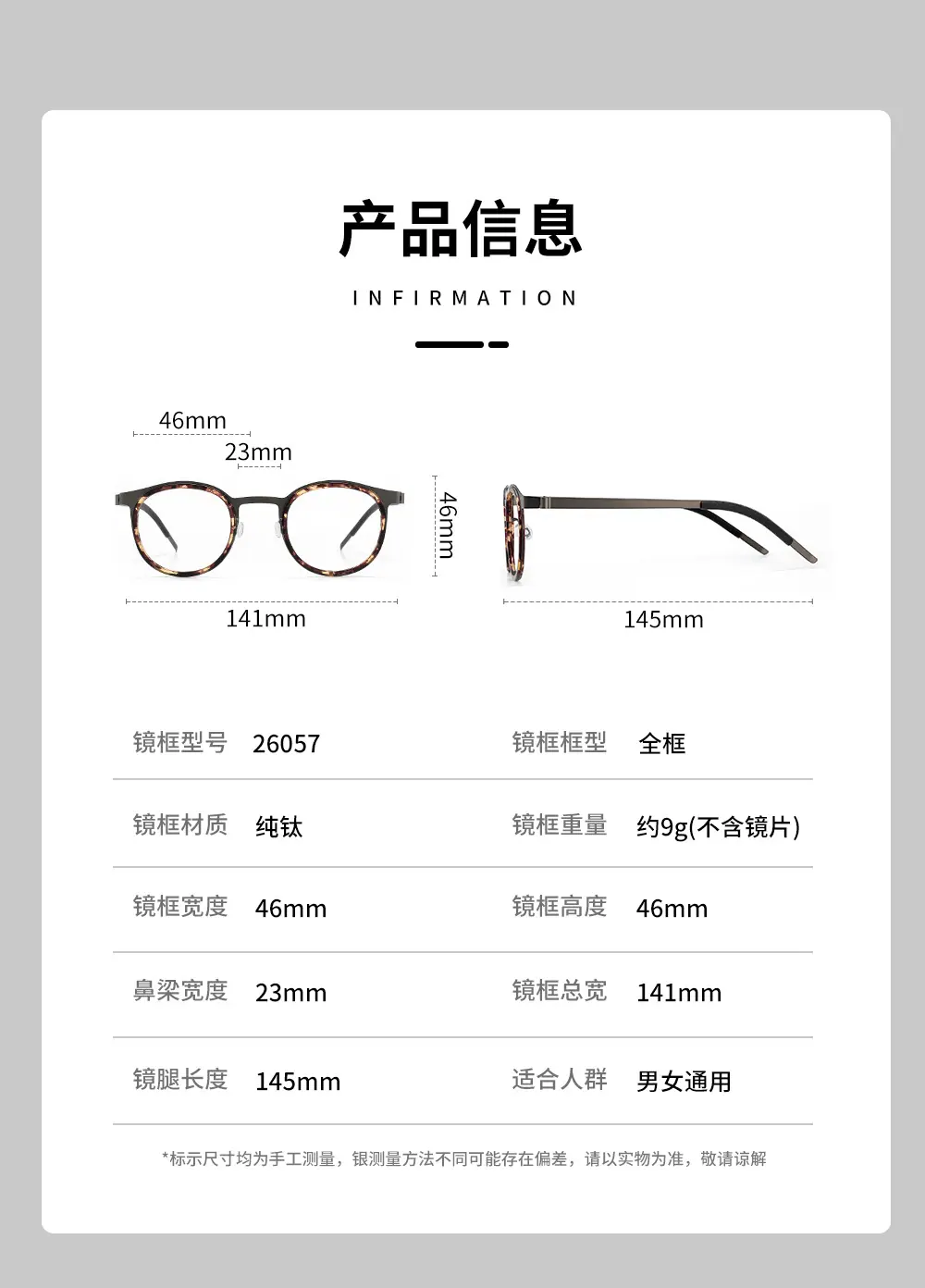 产品信息

INFIRMATION

46mm

23mm

46mm

141mm

145mm

| 镜框型号 | 26057 | 镜框框型 | 全框 |
|---|---|---|---|
| 镜框材质 | 纯钛 | 镜框重量 | 约9g(不含镜片) |
| 镜框宽度 | 46mm | 镜框高度 | 46mm |
| 鼻梁宽度 | 23mm | 镜框总宽 | 141mm |
| 镜腿长度 | 145mm | 适合人群 | 男女通用 |

*标示尺寸均为手工测量，银测量方法不同可能存在偏差，请以实物为准，敬请谅解